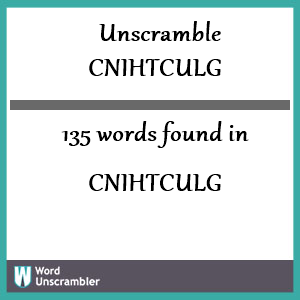 Unscramble
CNIHTCULG

135 words found in

CNIHTCULG

W Word
Unscrambler